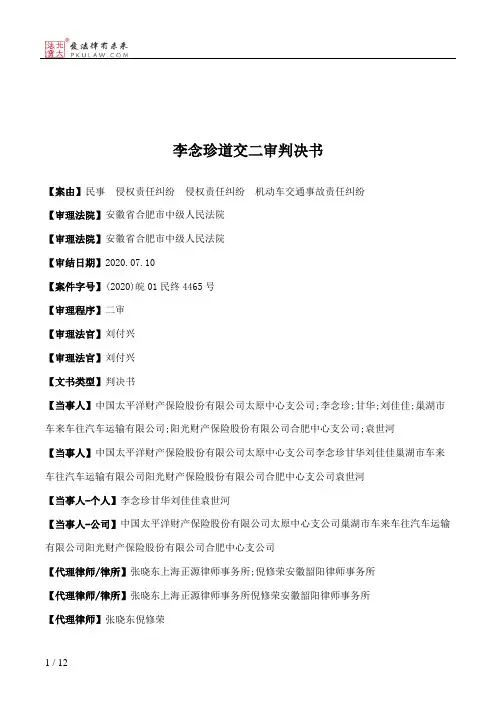 北大法宝 发法律有未来 PKULAW.COM

李念珍道交二审判决书

【案由】民事　侵权责任纠纷　侵权责任纠纷　机动车交通事故责任纠纷

【审理法院】安徽省合肥市中级人民法院

【审理法院】安徽省合肥市中级人民法院

【审结日期】2020.07.10

【案件字号】(2020)皖01民终4465号

【审理程序】二审

【审理法官】刘付兴

【审理法官】刘付兴

【文书类型】判决书

【当事人】中国太平洋财产保险股份有限公司太原中心支公司;李念珍;甘华;刘佳佳;巢湖市车来车往汽车运输有限公司;阳光财产保险股份有限公司合肥中心支公司;袁世河

【当事人】中国太平洋财产保险股份有限公司太原中心支公司李念珍甘华刘佳佳巢湖市车来车往汽车运输有限公司阳光财产保险股份有限公司合肥中心支公司袁世河

【当事人-个人】李念珍甘华刘佳佳袁世河

【当事人-公司】中国太平洋财产保险股份有限公司太原中心支公司巢湖市车来车往汽车运输有限公司阳光财产保险股份有限公司合肥中心支公司

【代理律师/律所】张晓东上海正源律师事务所;倪修荣安徽韶阳律师事务所

【代理律师/律所】张晓东上海正源律师事务所倪修荣安徽韶阳律师事务所

【代理律师】张晓东倪修荣

1 / 12